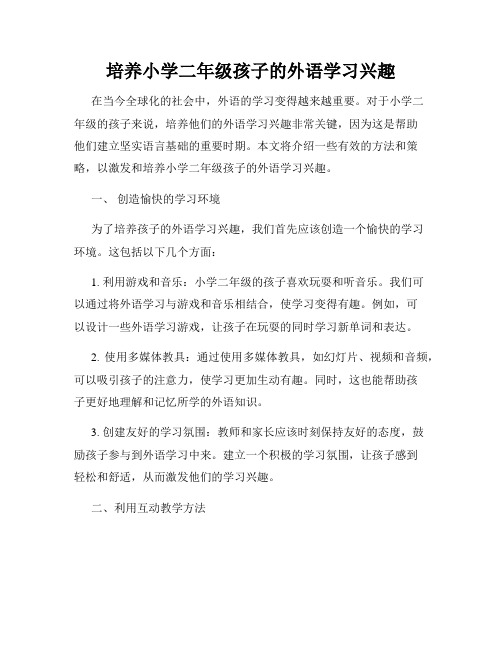 培养小学二年级孩子的外语学习兴趣

在当今全球化的社会中，外语的学习变得越来越重要。对于小学二年级的孩子来说，培养他们的外语学习兴趣非常关键，因为这是帮助他们建立坚实语言基础的重要时期。本文将介绍一些有效的方法和策略，以激发和培养小学二年级孩子的外语学习兴趣。

一、 创造愉快的学习环境

为了培养孩子的外语学习兴趣，我们首先应该创造一个愉快的学习环境。这包括以下几个方面：

1. 利用游戏和音乐：小学二年级的孩子喜欢玩耍和听音乐。我们可以通过将外语学习与游戏和音乐相结合，使学习变得有趣。例如，可以设计一些外语学习游戏，让孩子在玩耍的同时学习新单词和表达。

2. 使用多媒体教具：通过使用多媒体教具，如幻灯片、视频和音频，可以吸引孩子的注意力，使学习更加生动有趣。同时，这也能帮助孩子更好地理解和记忆所学的外语知识。

3. 创建友好的学习氛围：教师和家长应该时刻保持友好的态度，鼓励孩子参与到外语学习中来。建立一个积极的学习氛围，让孩子感到轻松和舒适，从而激发他们的学习兴趣。

二、利用互动教学方法